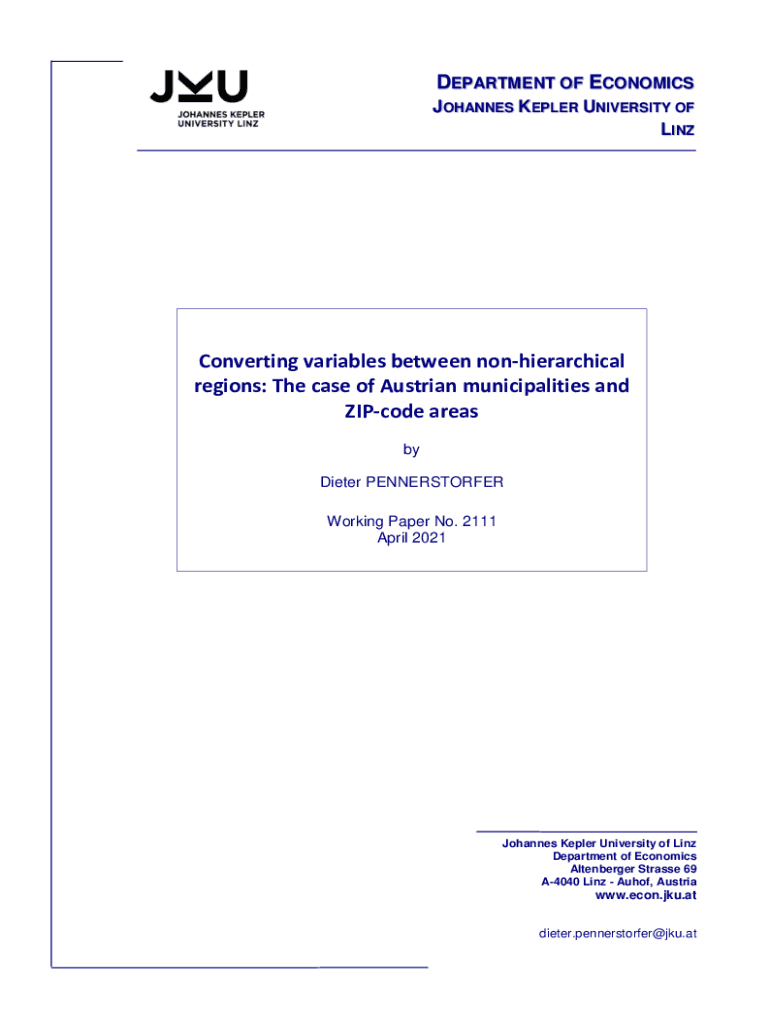 JKU
JOHANNES KEPLER
UNIVERSITY LINZ

DEPARTMENT OF ECONOMICS
JOHANNES KEPLER UNIVERSITY OF LINZ

Converting variables between non-hierarchical regions: The case of Austrian municipalities and ZIP-code areas

by

Dieter PENNERSTORFER

Working Paper No. 2111
April 2021

Johannes Kepler University of Linz
Department of Economics
Altenberger Strasse 69
A-4040 Linz - Auhof, Austria
www.econ.jku.at

dieter.pennerstorfer@jku.at